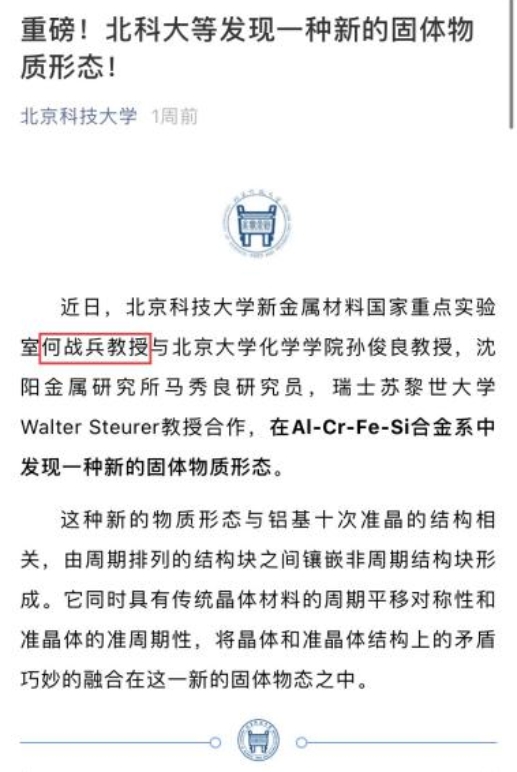 重磅！北科大等发现一种新的固体物质形态！

北京科技大学 1周前

近日，北京科技大学新金属材料国家重点实验室何战兵教授与北京大学化学学院孙俊良教授，沈阳金属研究所马秀良研究员，瑞士苏黎世大学Walter Steurer教授合作，在Al-Cr-Fe-Si合金系中发现一种新的固体物质形态。

这种新的物质形态与铝基十次准晶的结构相关，由周期排列的结构块之间镶嵌非周期结构块形成。它同时具有传统晶体材料的周期平移对称性和准晶体的准周期性，将晶体和准晶体结构上的矛盾巧妙的融合在这一新的固体物态之中。